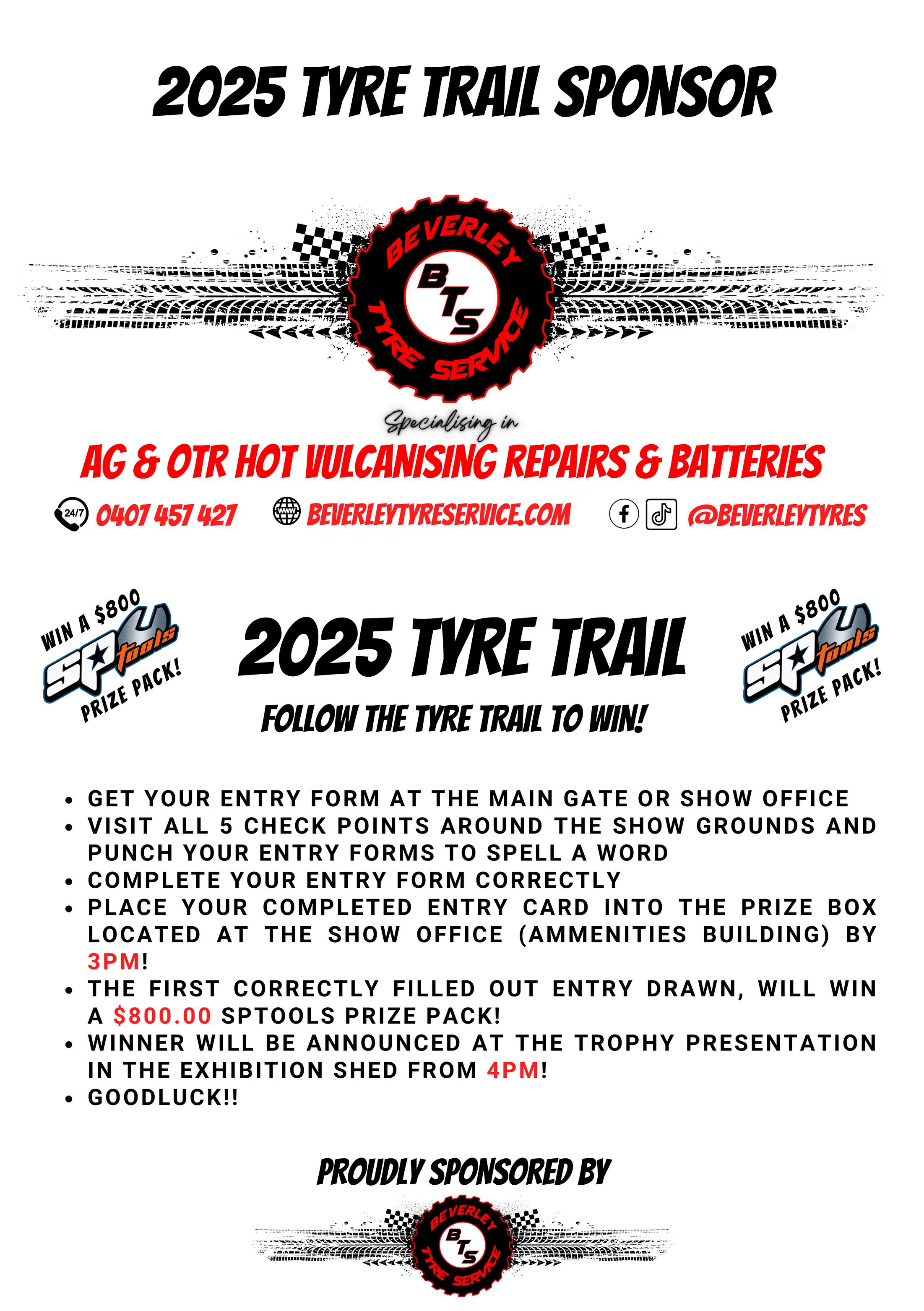 2025 TYRE TRAIL SPONSOR

BEVERLEY
BTS
TYRE SERVICE

Specialising in

AG & OTR HOT VULCANISING REPAIRS & BATTERIES

24/7 0407 457 427 BEVERLEYTYRESERVICE.COM @BEVERLEYTYRES

WIN A $800
SP tools
PRIZE PACK!

2025 TYRE TRAIL

FOLLOW THE TYRE TRAIL TO WIN!

WIN A $800
SP tools
PRIZE PACK!

• GET YOUR ENTRY FORM AT THE MAIN GATE OR SHOW OFFICE
• VISIT ALL 5 CHECK POINTS AROUND THE SHOW GROUNDS AND PUNCH YOUR ENTRY FORMS TO SPELL A WORD
• COMPLETE YOUR ENTRY FORM CORRECTLY
• PLACE YOUR COMPLETED ENTRY CARD INTO THE PRIZE BOX LOCATED AT THE SHOW OFFICE (AMMENITIES BUILDING) BY 3PM!
• THE FIRST CORRECTLY FILLED OUT ENTRY DRAWN, WILL WIN A $800.00 SPTOOLS PRIZE PACK!
• WINNER WILL BE ANNOUNCED AT THE TROPHY PRESENTATION IN THE EXHIBITION SHED FROM 4PM!
• GOODLUCK!!

PROUDLY SPONSORED BY

BEVERLEY
BTS
TYRE SERVICE